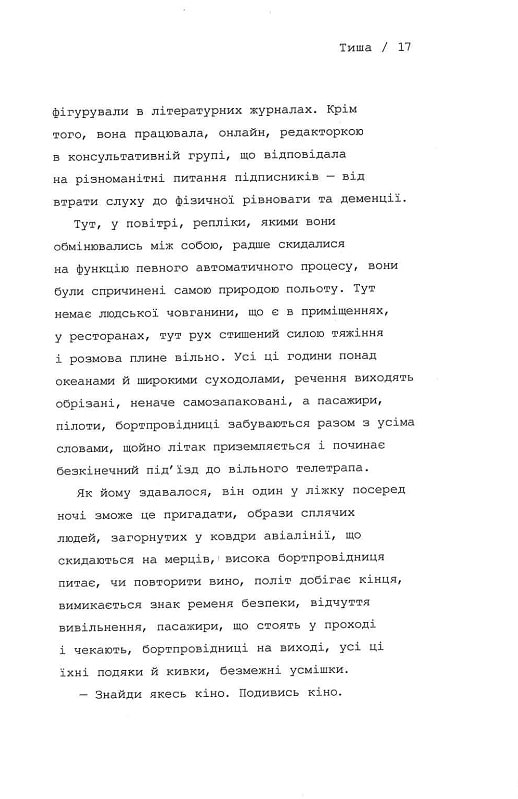 Тиша / 17

фігурували в літературних журналах. Крім того, вона працювала, онлайн, редакторкою в консультативній групі, що відповідала на різноманітні питання підписників — від втрати слуху до фізичної рівноваги та деменції.

Тут, у повітрі, репліки, якими вони обмінювались між собою, радше скидалися на функцію певного автоматичного процесу, вони були спричинені самою природою польоту. Тут немає людської човганини, що є в приміщеннях, у ресторанах, тут рух стишений силою тяжіння і розмова плине вільно. Усі ці години понад океанами й широкими суходолами, речення виходять обрізані, неначе самозапаковані, а пасажири, пілоти, бортпровідниці забуваються разом з усіма словами, щойно літак приземляється і починає безкінечний під'їзд до вільного телетрапа.

Як йому здавалося, він один у ліжку посеред ночі зможе це пригадати, образи сплячих людей, загорнутих у ковдри авіалінії, що скидаються на мерців, висока бортпровідниця питає, чи повторити вино, політ добігає кінця, вимикається знак ременя безпеки, відчуття вивільнення, пасажири, що стоять у проході і чекають, бортпровідниці на виході, усі ці їхні подяки й кивки, безмежні усмішки.

— Знайди якесь кіно. Подивись кіно.